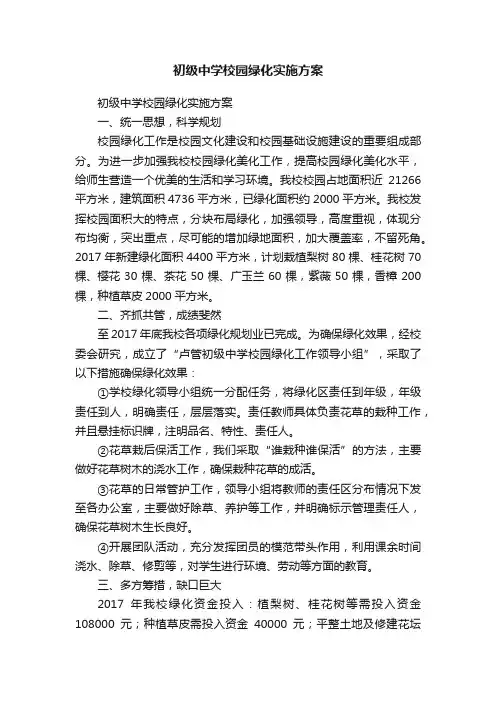 初级中学校园绿化实施方案

初级中学校园绿化实施方案

一、统一思想，科学规划

校园绿化工作是校园文化建设和校园基础设施建设的重要组成部分。为进一步加强我校校园绿化美化工作，提高校园绿化美化水平，给师生营造一个优美的生活和学习环境。我校校园占地面积近 21266 平方米，建筑面积 4736 平方米，已绿化面积约 2000 平方米。我校发挥校园面积大的特点，分块布局绿化，加强领导，高度重视，体现分布均衡，突出重点，尽可能的增加绿地面积，加大覆盖率，不留死角。2017 年新建绿化面积 4400 平方米，计划栽植梨树 80 棵、桂花树 70 棵、樱花 30 棵、茶花 50 棵、广玉兰 60 棵，紫薇 50 棵，香樟 200 棵，种植草皮 2000 平方米。

二、齐抓共管，成绩斐然

至 2017 年底我校各项绿化规划业已完成。为确保绿化效果，经校委会研究，成立了“卢管初级中学校园绿化工作领导小组”，采取了以下措施确保绿化效果：

①学校绿化领导小组统一分配任务，将绿化区责任到年级，年级责任到人，明确责任，层层落实。责任教师具体负责花草的栽种工作，并且悬挂标识牌，注明品名、特性、责任人。

②花草栽后保活工作，我们采取“谁栽种谁保活”的方法，主要做好花草树木的浇水工作，确保栽种花草的成活。

③花草的日常管护工作，领导小组将教师的责任区分布情况下发至各办公室，主要做好除草、养护等工作，并明确标示管理责任人，确保花草树木生长良好。

④开展团队活动，充分发挥团员的模范带头作用，利用课余时间浇水、除草、修剪等，对学生进行环境、劳动等方面的教育。

三、多方筹措，缺口巨大

2017 年我校绿化资金投入：植梨树、桂花树等需投入资金 108000 元；种植草皮需投入资金 40000 元；平整土地及修建花坛